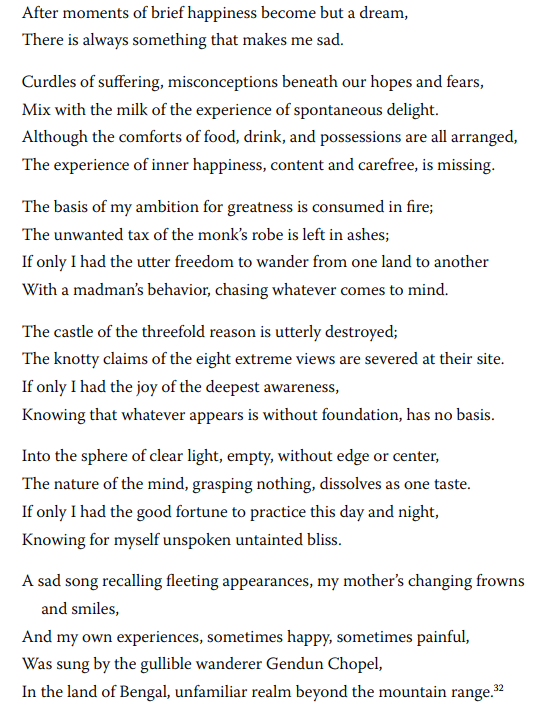 After moments of brief happiness become but a dream,
There is always something that makes me sad.

Curdles of suffering, misconceptions beneath our hopes and fears,
Mix with the milk of the experience of spontaneous delight.
Although the comforts of food, drink, and possessions are all arranged,
The experience of inner happiness, content and carefree, is missing.

The basis of my ambition for greatness is consumed in fire;
The unwanted tax of the monk's robe is left in ashes;
If only I had the utter freedom to wander from one land to another
With a madman's behavior, chasing whatever comes to mind.

The castle of the threefold reason is utterly destroyed;
The knotty claims of the eight extreme views are severed at their site.
If only I had the joy of the deepest awareness,
Knowing that whatever appears is without foundation, has no basis.

Into the sphere of clear light, empty, without edge or center,
The nature of the mind, grasping nothing, dissolves as one taste.
If only I had the good fortune to practice this day and night,
Knowing for myself unspoken untainted bliss.

A sad song recalling fleeting appearances, my mother's changing frowns and smiles,
And my own experiences, sometimes happy, sometimes painful,
Was sung by the gullible wanderer Gendun Chopel,
In the land of Bengal, unfamiliar realm beyond the mountain range.$^{32}$